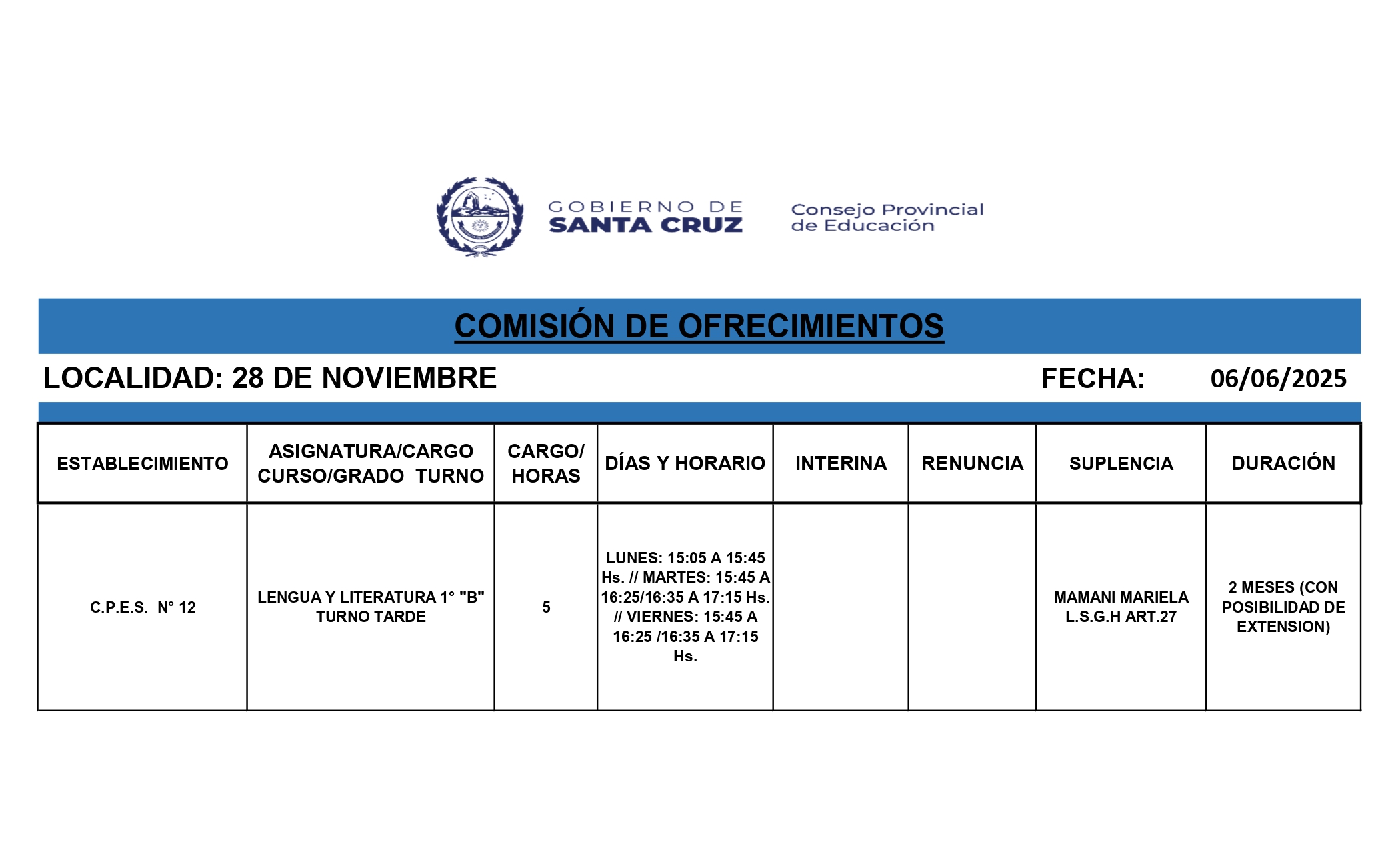 GOBIERNO DE SANTA CRUZ

Consejo Provincial de Educación

COMISIÓN DE OFRECIMIENTOS

LOCALIDAD: 28 DE NOVIEMBRE

FECHA: 06/06/2025

| ESTABLECIMIENTO | ASIGNATURA/CARGO CURSO/GRADO TURNO | CARGO/ HORAS | DÍAS Y HORARIO | INTERINA | RENUNCIA | SUPLENCIA | DURACIÓN |
|---|---|---|---|---|---|---|---|
| C.P.E.S. N° 12 | LENGUA Y LITERATURA 1° "B" TURNO TARDE | 5 | LUNES: 15:05 A 15:45 Hs. // MARTES: 15:45 A 16:25/16:35 A 17:15 Hs. // VIERNES: 15:45 A 16:25 /16:35 A 17:15 Hs. | | | MAMANI MARIELA L.S.G.H ART.27 | 2 MESES (CON POSIBILIDAD DE EXTENSION) |